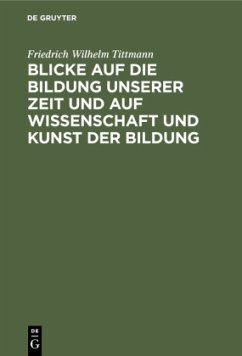 DE GRUYTER

Friedrich Wilhelm Tittmann

BLICKE AUF DIE BILDUNG UNSERER ZEIT UND AUF WISSENSCHAFT UND KUNST DER BILDUNG

DE G